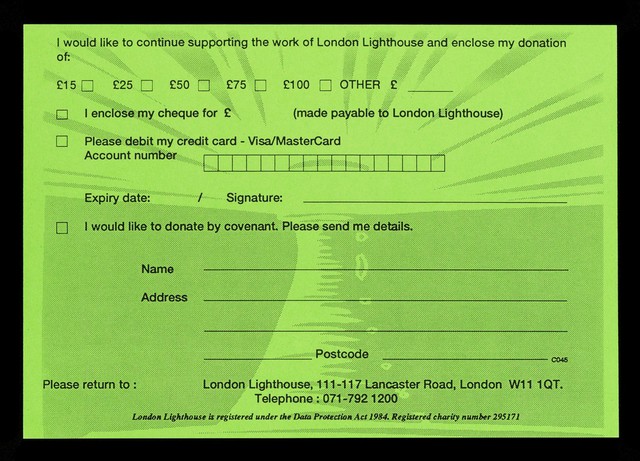 I would like to continue supporting the work of London Lighthouse and enclose my donation of:

£15 ☐ £25 ☐ £50 ☐ £75 ☐ £100 ☐ OTHER £ ____

☐ I enclose my cheque for £ (made payable to London Lighthouse)

☐ Please debit my credit card - Visa/MasterCard
Account number

Expiry date: / Signature: ____

☐ I would like to donate by covenant. Please send me details.

Name ____

Address ____

____

____ Postcode ____ C045

Please return to : London Lighthouse, 111-117 Lancaster Road, London W11 1QT.
Telephone : 071-792 1200

London Lighthouse is registered under the Data Protection Act 1984. Registered charity number 295171